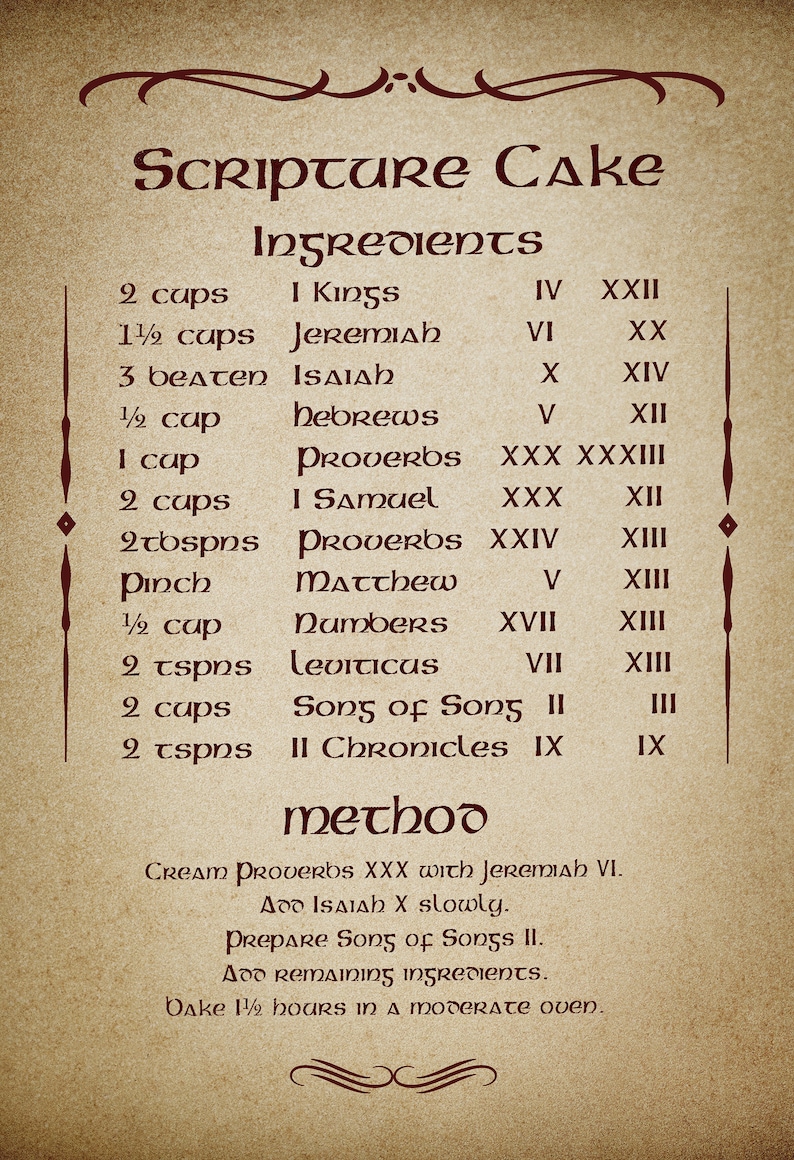 Scripture Cake

Ingredients

| 2 cups | I Kings | IV | XXII |
|---|---|---|---|
| 1½ cups | Jeremiah | VI | XX |
| 3 beaten | Isaiah | X | XIV |
| ½ cup | Hebrews | V | XII |
| 1 cup | Proverbs | XXX | XXXIII |
| 2 cups | I Samuel | XXX | XII |
| 2tbspns | Proverbs | XXIV | XIII |
| Pinch | Matthew | V | XIII |
| ½ cup | Numbers | XVII | XIII |
| 2 tspns | Leviticus | VII | XIII |
| 2 cups | Song of Song | II | III |
| 2 tspns | II Chronicles | IX | IX |

Method

Cream Proverbs XXX with Jeremiah VI.
Add Isaiah X slowly.
Prepare Song of Songs II.
Add remaining ingredients.
Bake 1½ hours in a moderate oven.